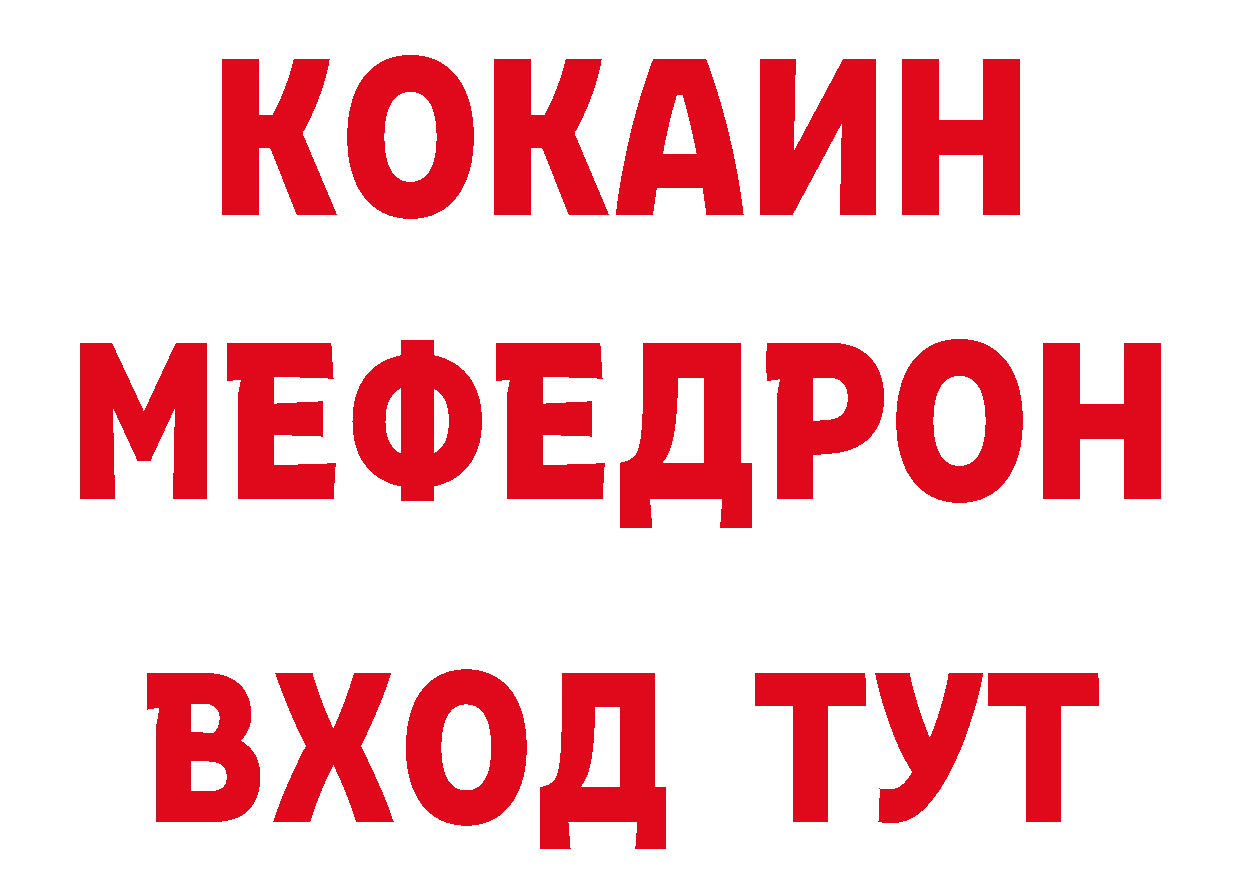 КОКАИН
МЕФЕДРОН
ВХОД ТУТ